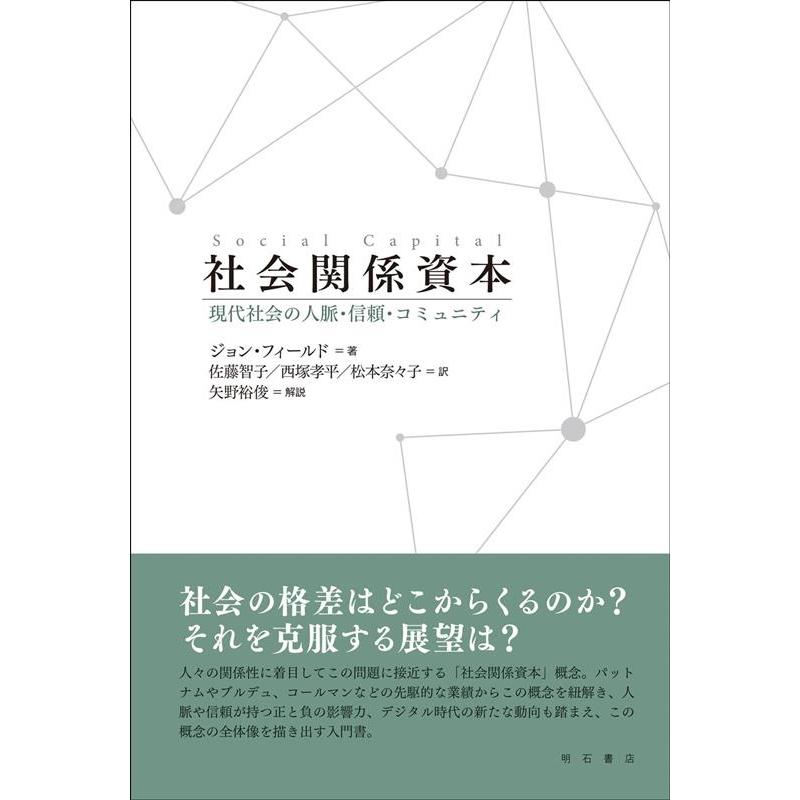 Social Capital
社会関係資本
現代社会の人脈・信頼・コミュニティ

ジョン・フィールド＝著
佐藤智子／西塚孝平／松本奈々子＝訳
矢野裕俊＝解説

社会の格差はどこからくるのか？
それを克服する展望は？

人々の関係性に着目してこの問題に接近する「社会関係資本」概念。パットナムやブルデュ、コールマンなどの先駆的な業績からこの概念を紐解き、人脈や信頼が持つ正と負の影響力、デジタル時代の新たな動向も踏まえ、この概念の全体像を描き出す入門書。

明石書店